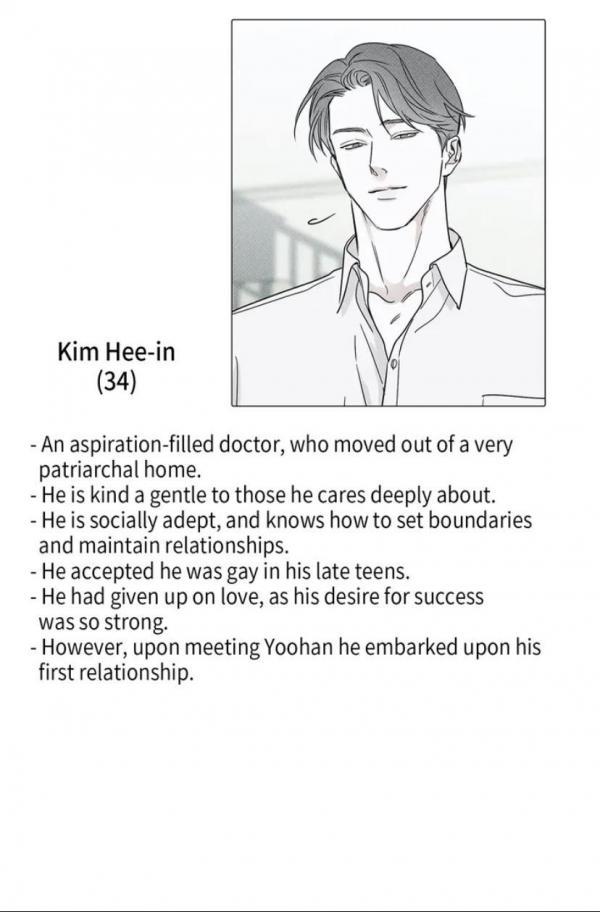 Kim Hee-in
(34)

- An aspiration-filled doctor, who moved out of a very patriarchal home.
- He is kind a gentle to those he cares deeply about.
- He is socially adept, and knows how to set boundaries and maintain relationships.
- He accepted he was gay in his late teens.
- He had given up on love, as his desire for success was so strong.
- However, upon meeting Yoohan he embarked upon his first relationship.